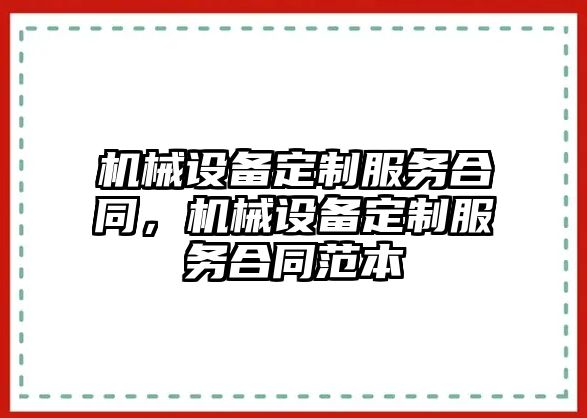 机械设备定制服务合同，机械设备定制服务合同范本